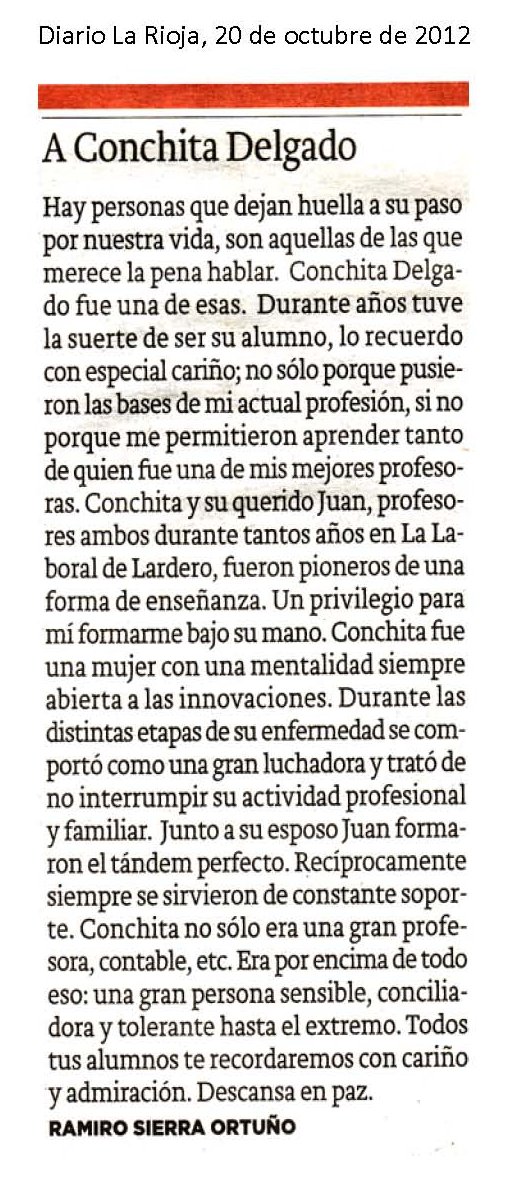 Diario La Rioja, 20 de octubre de 2012

A Conchita Delgado

Hay personas que dejan huella a su paso por nuestra vida, son aquellas de las que merece la pena hablar. Conchita Delgado fue una de esas. Durante años tuve la suerte de ser su alumno, lo recuerdo con especial cariño; no sólo porque pusieron las bases de mi actual profesión, si no porque me permitieron aprender tanto de quien fue una de mis mejores profesoras. Conchita y su querido Juan, profesores ambos durante tantos años en La Laboral de Lardero, fueron pioneros de una forma de enseñanza. Un privilegio para mí formarme bajo su mano. Conchita fue una mujer con una mentalidad siempre abierta a las innovaciones. Durante las distintas etapas de su enfermedad se comportó como una gran luchadora y trató de no interrumpir su actividad profesional y familiar. Junto a su esposo Juan formaron el tándem perfecto. Recíprocamente siempre se sirvieron de constante soporte. Conchita no sólo era una gran profesora, contable, etc. Era por encima de todo eso: una gran persona sensible, conciliadora y tolerante hasta el extremo. Todos tus alumnos te recordaremos con cariño y admiración. Descansa en paz.

RAMIRO SIERRA ORTUÑO